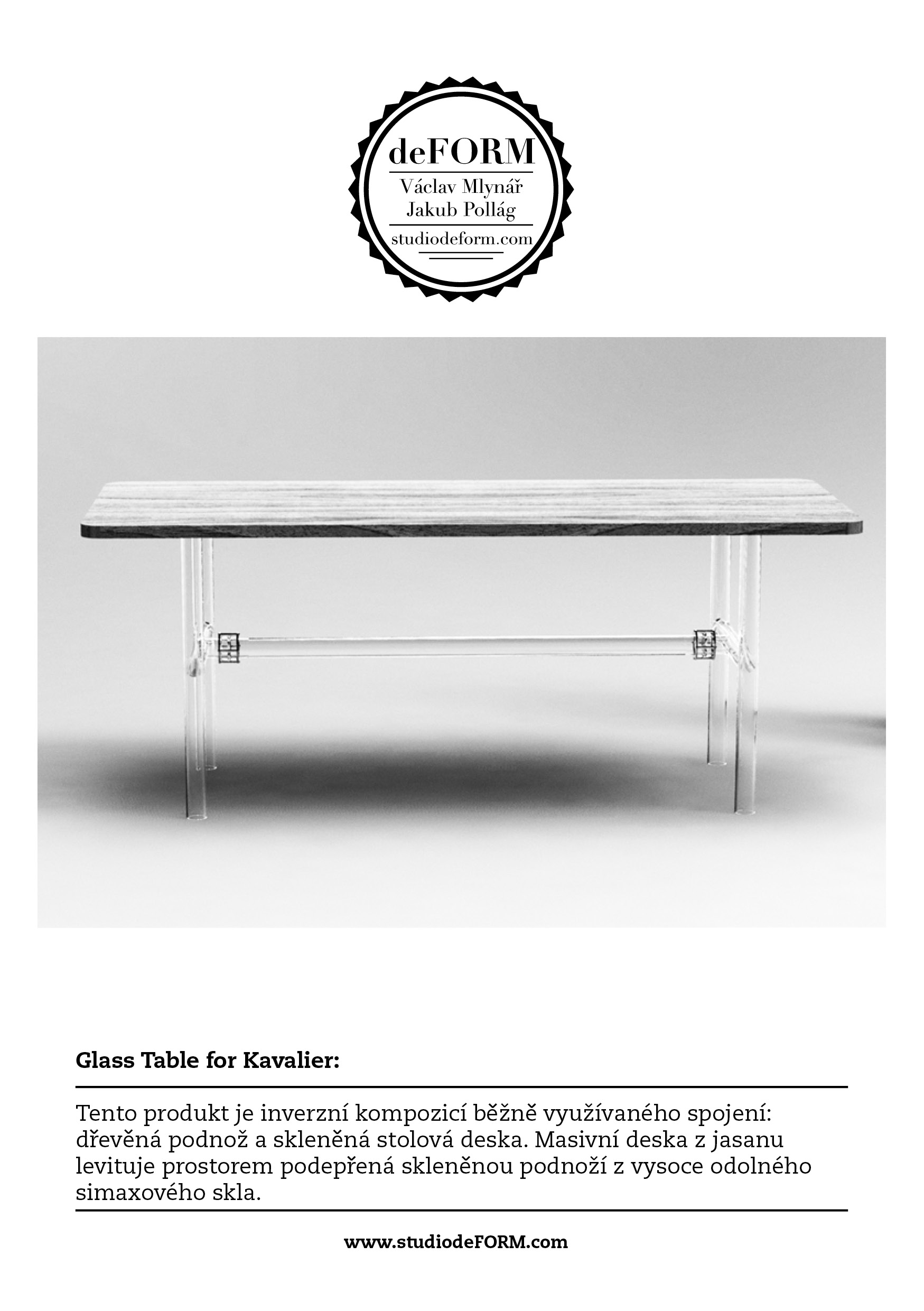 deFORM
Václav Mlynář
Jakub Pollág
studiodeform.com

Glass Table for Kavalier:

Tento produkt je inverzní kompozicí běžně využívaného spojení: dřevěná podnož a skleněná stolová deska. Masivní deska z jasanu levituje prostorem podepřená skleněnou podnoží z vysoce odolného simaxového skla.

www.studiodeFORM.com